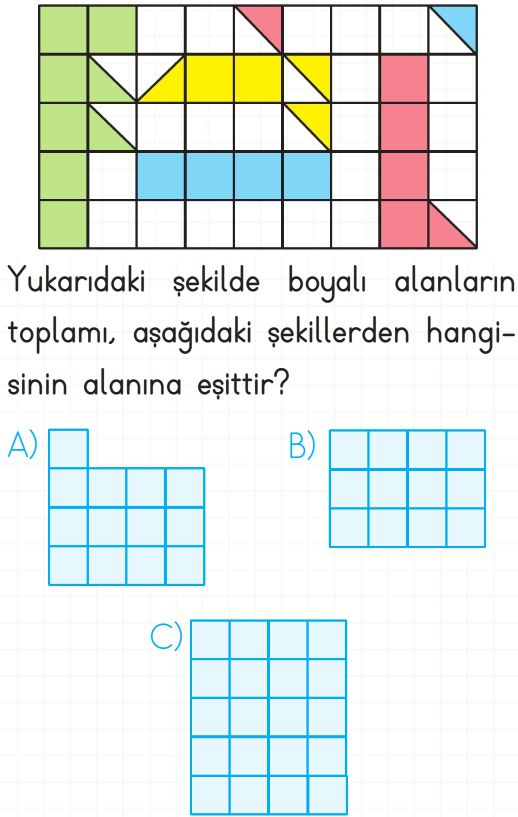 Yukarıdaki şekilde boyalı alanların toplamı, aşağıdaki şekillerden hangisinin alanına eşittir?

A)

B)

C)